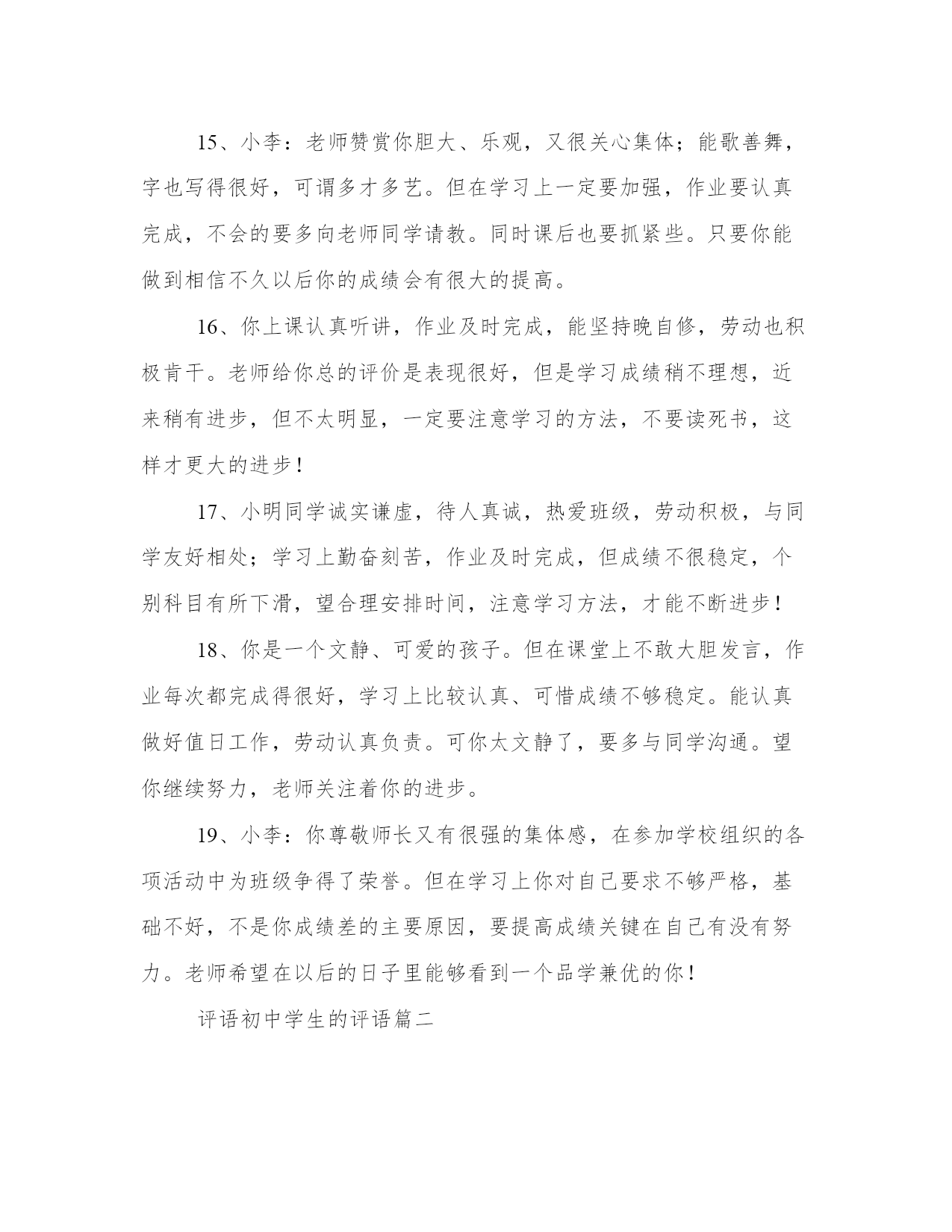 15、小李：老师赞赏你胆大、乐观，又很关心集体；能歌善舞，字也写得很好，可谓多才多艺。但在学习上一定要加强，作业要认真完成，不会的要多向老师同学请教。同时课后也要抓紧些。只要你能做到相信不久以后你的成绩会有很大的提高。

16、你上课认真听讲，作业及时完成，能坚持晚自修，劳动也积极肯干。老师给你总的评价是表现很好，但是学习成绩稍不理想，近来稍有进步，但不太明显，一定要注意学习的方法，不要读死书，这样才更大的进步！

17、小明同学诚实谦虚，待人真诚，热爱班级，劳动积极，与同学友好相处；学习上勤奋刻苦，作业及时完成，但成绩不很稳定，个别科目有所下滑，望合理安排时间，注意学习方法，才能不断进步！

18、你是一个文静、可爱的孩子。但在课堂上不敢大胆发言，作业每次都完成得很好，学习上比较认真、可惜成绩不够稳定。能认真做好值日工作，劳动认真负责。可你太文静了，要多与同学沟通。望你继续努力，老师关注着你的进步。

19、小李：你尊敬师长又有很强的集体感，在参加学校组织的各项活动中为班级争得了荣誉。但在学习上你对自己要求不够严格，基础不好，不是你成绩差的主要原因，要提高成绩关键在自己有没有努力。老师希望在以后的日子里能够看到一个品学兼优的你！

评语初中学生的评语篇二